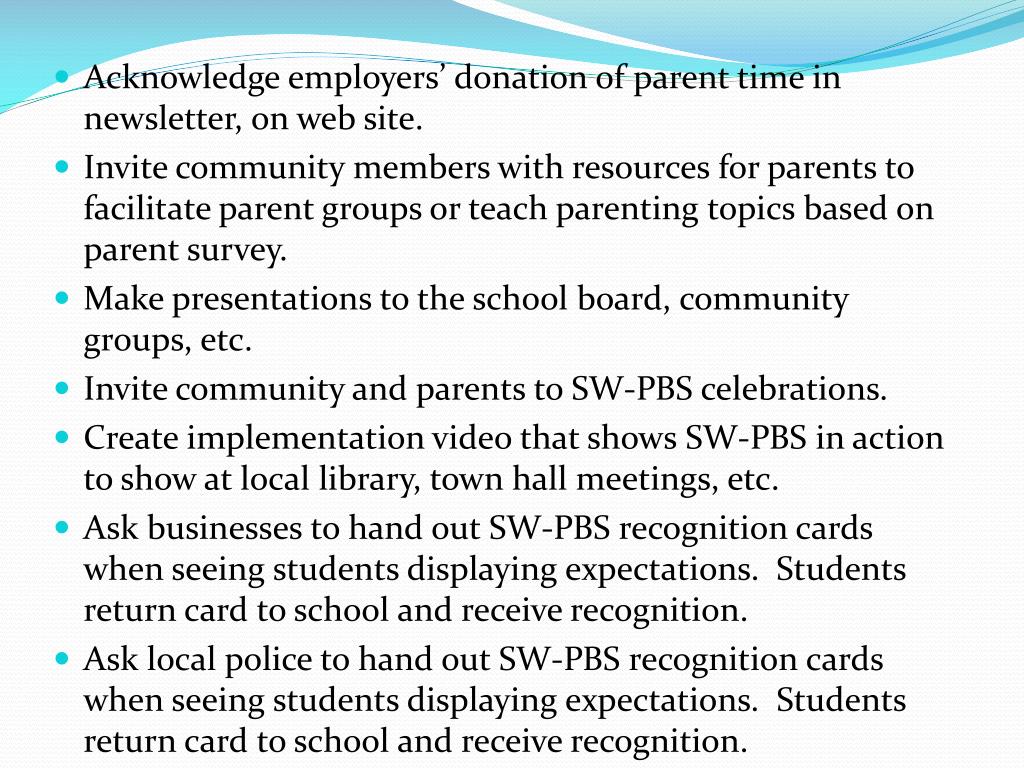 - Acknowledge employers’ donation of parent time in newsletter, on web site.
- Invite community members with resources for parents to facilitate parent groups or teach parenting topics based on parent survey.
- Make presentations to the school board, community groups, etc.
- Invite community and parents to SW-PBS celebrations.
- Create implementation video that shows SW-PBS in action to show at local library, town hall meetings, etc.
- Ask businesses to hand out SW-PBS recognition cards when seeing students displaying expectations. Students return card to school and receive recognition.
- Ask local police to hand out SW-PBS recognition cards when seeing students displaying expectations. Students return card to school and receive recognition.